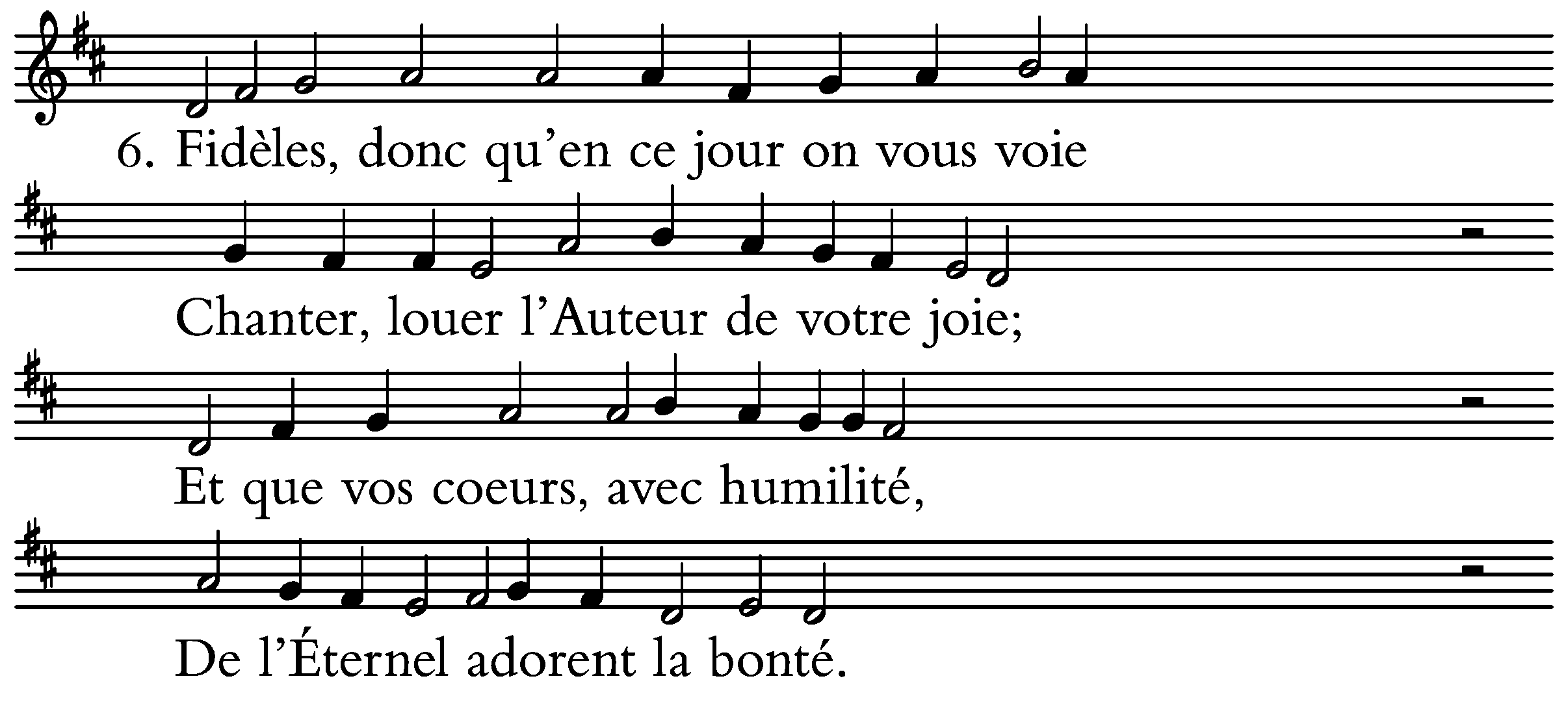 6. Fidèles, donc qu'en ce jour on vous voie

Chanter, louer l'Auteur de votre joie;

Et que vos coeurs, avec humilité,

De l'Éternel adorent la bonté.